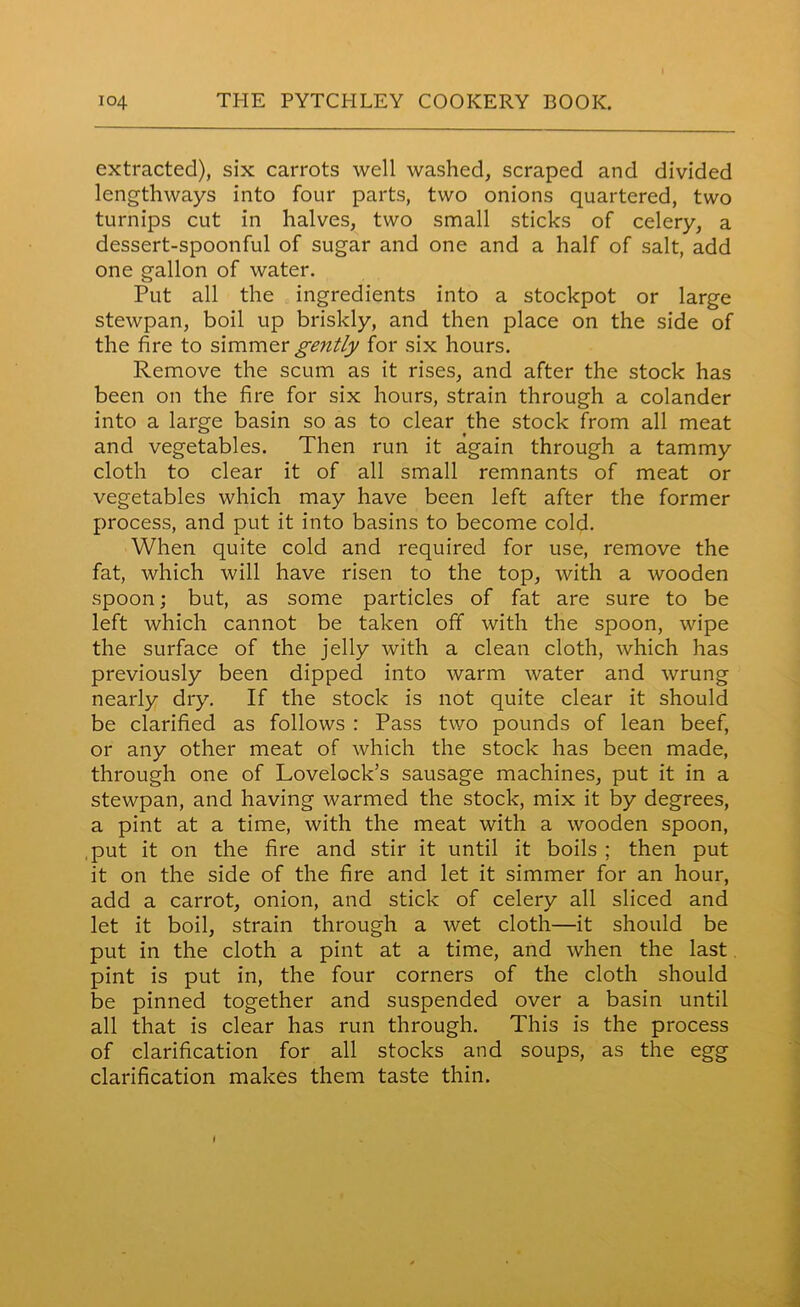 104 THE PYTCHLEY COOKERY BOOK.

extracted), six carrots well washed, scraped and divided lengthways into four parts, two onions quartered, two turnips cut in halves, two small sticks of celery, a dessert-spoonful of sugar and one and a half of salt, add one gallon of water.

Put all the ingredients into a stockpot or large stewpan, boil up briskly, and then place on the side of the fire to simmer gently for six hours.

Remove the scum as it rises, and after the stock has been on the fire for six hours, strain through a colander into a large basin so as to clear the stock from all meat and vegetables. Then run it again through a tammy cloth to clear it of all small remnants of meat or vegetables which may have been left after the former process, and put it into basins to become cold.

When quite cold and required for use, remove the fat, which will have risen to the top, with a wooden spoon; but, as some particles of fat are sure to be left which cannot be taken off with the spoon, wipe the surface of the jelly with a clean cloth, which has previously been dipped into warm water and wrung nearly dry. If the stock is not quite clear it should be clarified as follows : Pass two pounds of lean beef, or any other meat of which the stock has been made, through one of Lovelock's sausage machines, put it in a stewpan, and having warmed the stock, mix it by degrees, a pint at a time, with the meat with a wooden spoon, put it on the fire and stir it until it boils ; then put it on the side of the fire and let it simmer for an hour, add a carrot, onion, and stick of celery all sliced and let it boil, strain through a wet cloth—it should be put in the cloth a pint at a time, and when the last pint is put in, the four corners of the cloth should be pinned together and suspended over a basin until all that is clear has run through. This is the process of clarification for all stocks and soups, as the egg clarification makes them taste thin.